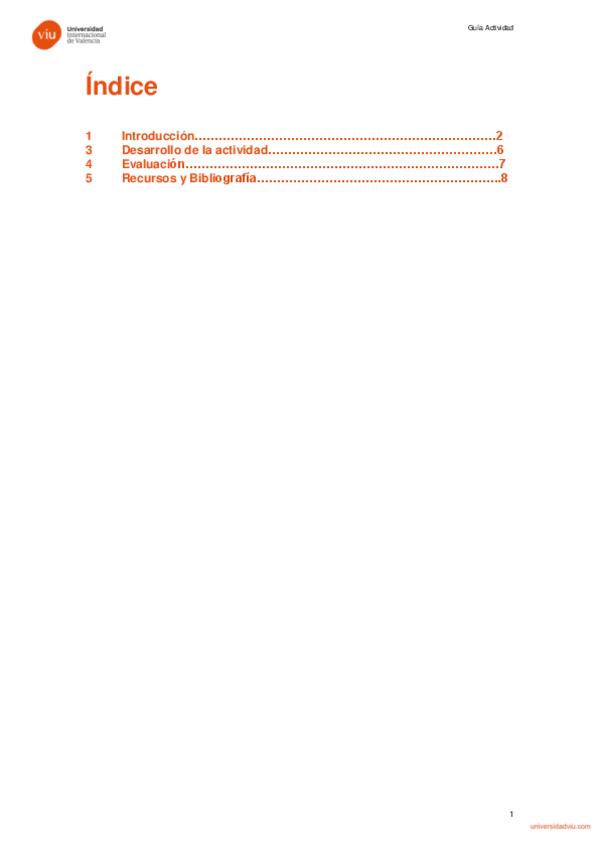 viu Universidad Internacional de Valencia

Guía Actividad

Índice

1 Introducción 2
3 Desarrollo de la actividad 6
4 Evaluación 7
5 Recursos y Bibliografía 8

1

universidadviu.com